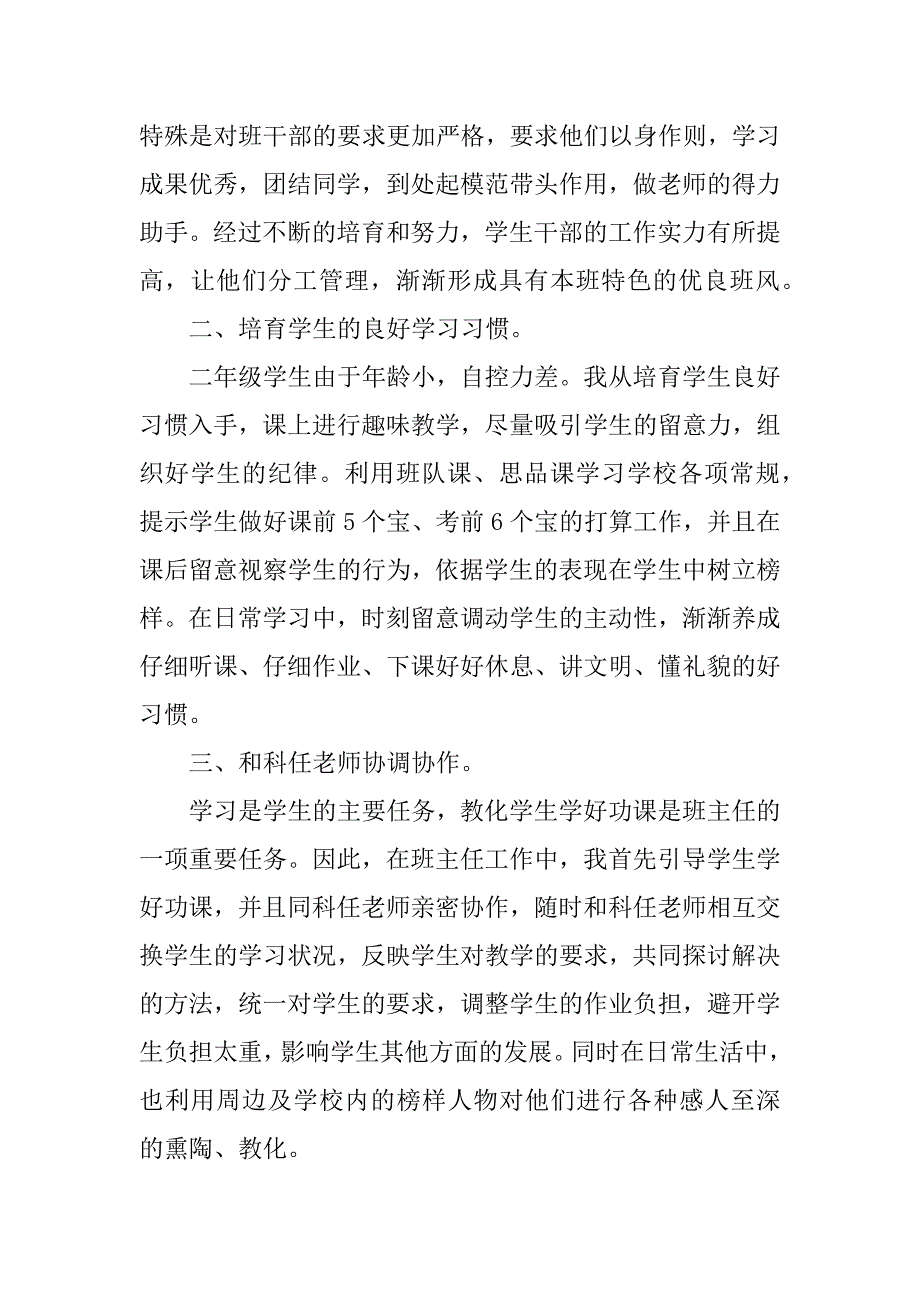 特殊是对班干部的要求更加严格，要求他们以身作则，学习成果优秀，团结同学，到处起模范带头作用，做老师的得力助手。经过不断的培育和努力，学生干部的工作实力有所提高，让他们分工管理，渐渐形成具有本班特色的优良班风。

二、培育学生的良好学习习惯。

二年级学生由于年龄小，自控力差。我从培育学生良好习惯入手，课上进行趣味教学，尽量吸引学生的留意力，组织好学生的纪律。利用班队课、思品课学习学校各项常规，提示学生做好课前 5 个宝、考前 6 个宝的打算工作，并且在课后留意视察学生的行为，依据学生的表现在学生中树立榜样。在日常学习中，时刻留意调动学生的主动性，渐渐养成仔细听课、仔细作业、下课好好休息、讲文明、懂礼貌的好习惯。

三、和科任老师协调协作。

学习是学生的主要任务，教化学生学好功课是班主任的一项重要任务。因此，在班主任工作中，我首先引导学生学好功课，并且同科任老师亲密协作，随时和科任老师相互交换学生的学习状况，反映学生对教学的要求，共同探讨解决的方法，统一对学生的要求，调整学生的作业负担，避开学生负担太重，影响学生其他方面的发展。同时在日常生活中，也利用周边及学校内的榜样人物对他们进行各种感人至深的熏陶、教化。